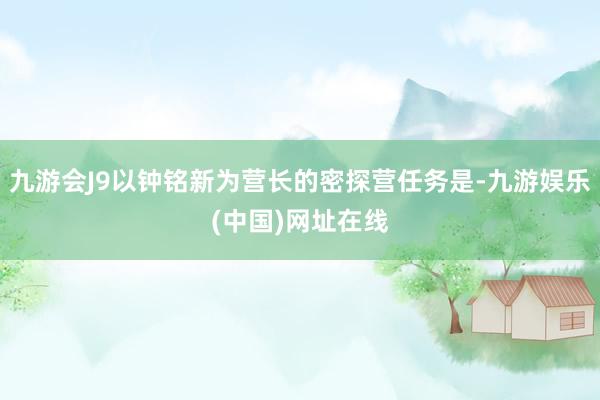 九游会J9以钟铭新为营长的密探营任务是-九游娱乐(中国)网址在线